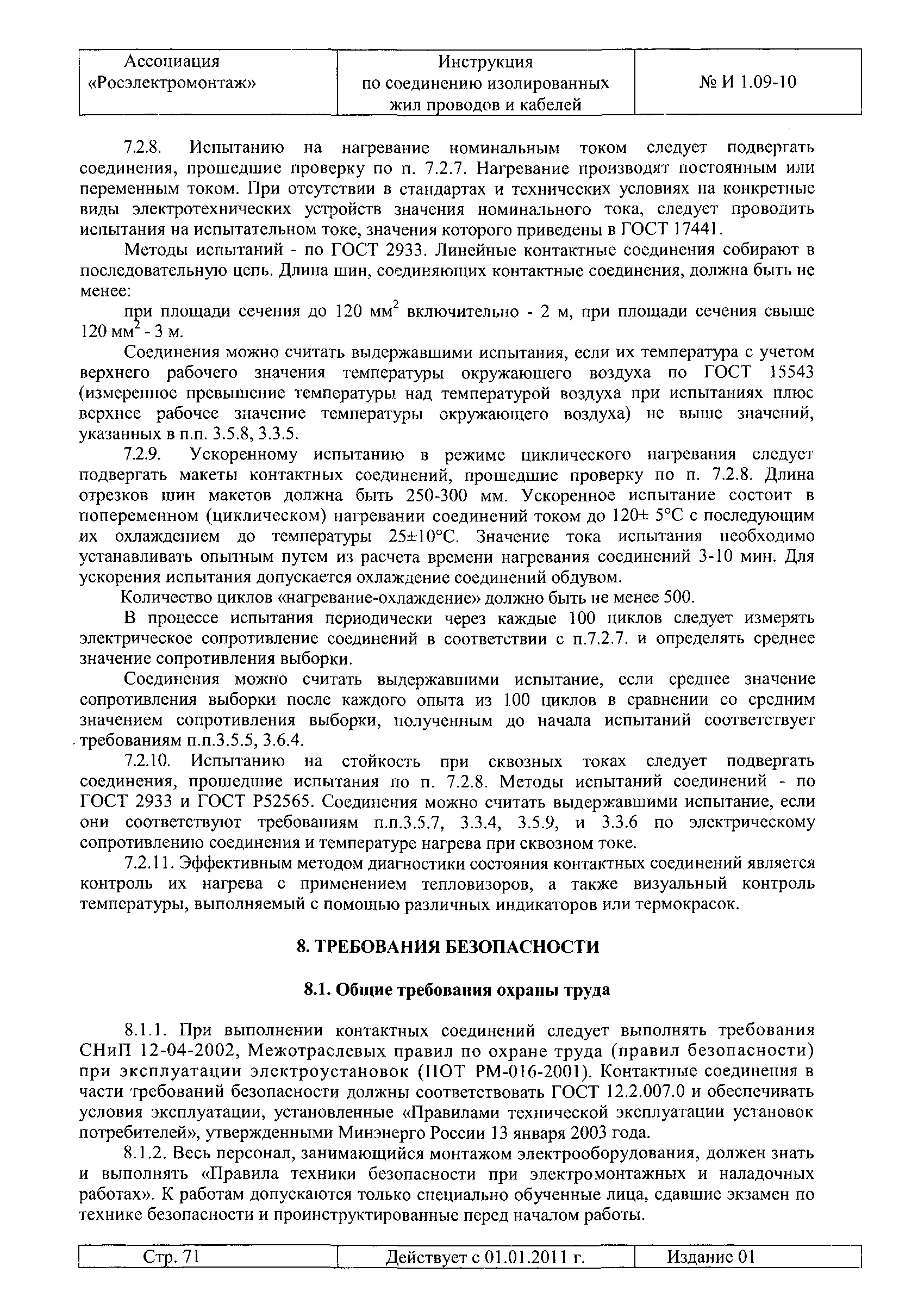 | Ассоциация «Росэлектромонтаж» | Инструкция по соединению изолированных жил проводов и кабелей | № И 1.09-10 |
|---|---|---|

7.2.8. Испытанию на нагревание номинальным током следует подвергать соединения, прошедшие проверку по п. 7.2.7. Нагревание производят постоянным или переменным током. При отсутствии в стандартах и технических условиях на конкретные виды электротехнических устройств значения номинального тока, следует проводить испытания на испытательном токе, значения которого приведены в ГОСТ 17441.

Методы испытаний - по ГОСТ 2933. Линейные контактные соединения собирают в последовательную цепь. Длина шин, соединяющих контактные соединения, должна быть не менее:

при площади сечения до 120 мм$^2$ включительно - 2 м, при площади сечения свыше 120 мм$^2$ - 3 м.

Соединения можно считать выдержавшими испытания, если их температура с учетом верхнего рабочего значения температуры окружающего воздуха по ГОСТ 15543 (измеренное превышение температуры над температурой воздуха при испытаниях плюс верхнее рабочее значение температуры окружающего воздуха) не выше значений, указанных в п.п. 3.5.8, 3.3.5.

7.2.9. Ускоренному испытанию в режиме циклического нагревания следует подвергать макеты контактных соединений, прошедшие проверку по п. 7.2.8. Длина отрезков шин макетов должна быть 250-300 мм. Ускоренное испытание состоит в попеременном (циклическом) нагревании соединений током до 120± 5°С с последующим их охлаждением до температуры 25±10°С. Значение тока испытания необходимо устанавливать опытным путем из расчета времени нагревания соединений 3-10 мин. Для ускорения испытания допускается охлаждение соединений обдувом.

Количество циклов «нагревание-охлаждение» должно быть не менее 500.

В процессе испытания периодически через каждые 100 циклов следует измерять электрическое сопротивление соединений в соответствии с п.7.2.7. и определять среднее значение сопротивления выборки.

Соединения можно считать выдержавшими испытание, если среднее значение сопротивления выборки после каждого опыта из 100 циклов в сравнении со средним значением сопротивления выборки, полученным до начала испытаний соответствует требованиям п.п.3.5.5, 3.6.4.

7.2.10. Испытанию на стойкость при сквозных токах следует подвергать соединения, прошедшие испытания по п. 7.2.8. Методы испытаний соединений - по ГОСТ 2933 и ГОСТ Р52565. Соединения можно считать выдержавшими испытание, если они соответствуют требованиям п.п.3.5.7, 3.3.4, 3.5.9, и 3.3.6 по электрическому сопротивлению соединения и температуре нагрева при сквозном токе.

7.2.11. Эффективным методом диагностики состояния контактных соединений является контроль их нагрева с применением тепловизоров, а также визуальный контроль температуры, выполняемый с помощью различных индикаторов или термокрасок.

8. ТРЕБОВАНИЯ БЕЗОПАСНОСТИ

8.1. Общие требования охраны труда

8.1.1. При выполнении контактных соединений следует выполнять требования СНиП 12-04-2002, Межотраслевых правил по охране труда (правил безопасности) при эксплуатации электроустановок (ПОТ РМ-016-2001). Контактные соединения в части требований безопасности должны соответствовать ГОСТ 12.2.007.0 и обеспечивать условия эксплуатации, установленные «Правилами технической эксплуатации установок потребителей», утвержденными Минэнерго России 13 января 2003 года.

8.1.2. Весь персонал, занимающийся монтажом электрооборудования, должен знать и выполнять «Правила техники безопасности при электромонтажных и наладочных работах». К работам допускаются только специально обученные лица, сдавшие экзамен по технике безопасности и проинструктированные перед началом работы.

| Стр. 71 | Действует с 01.01.2011 г. | Издание 01 |
|---|---|---|